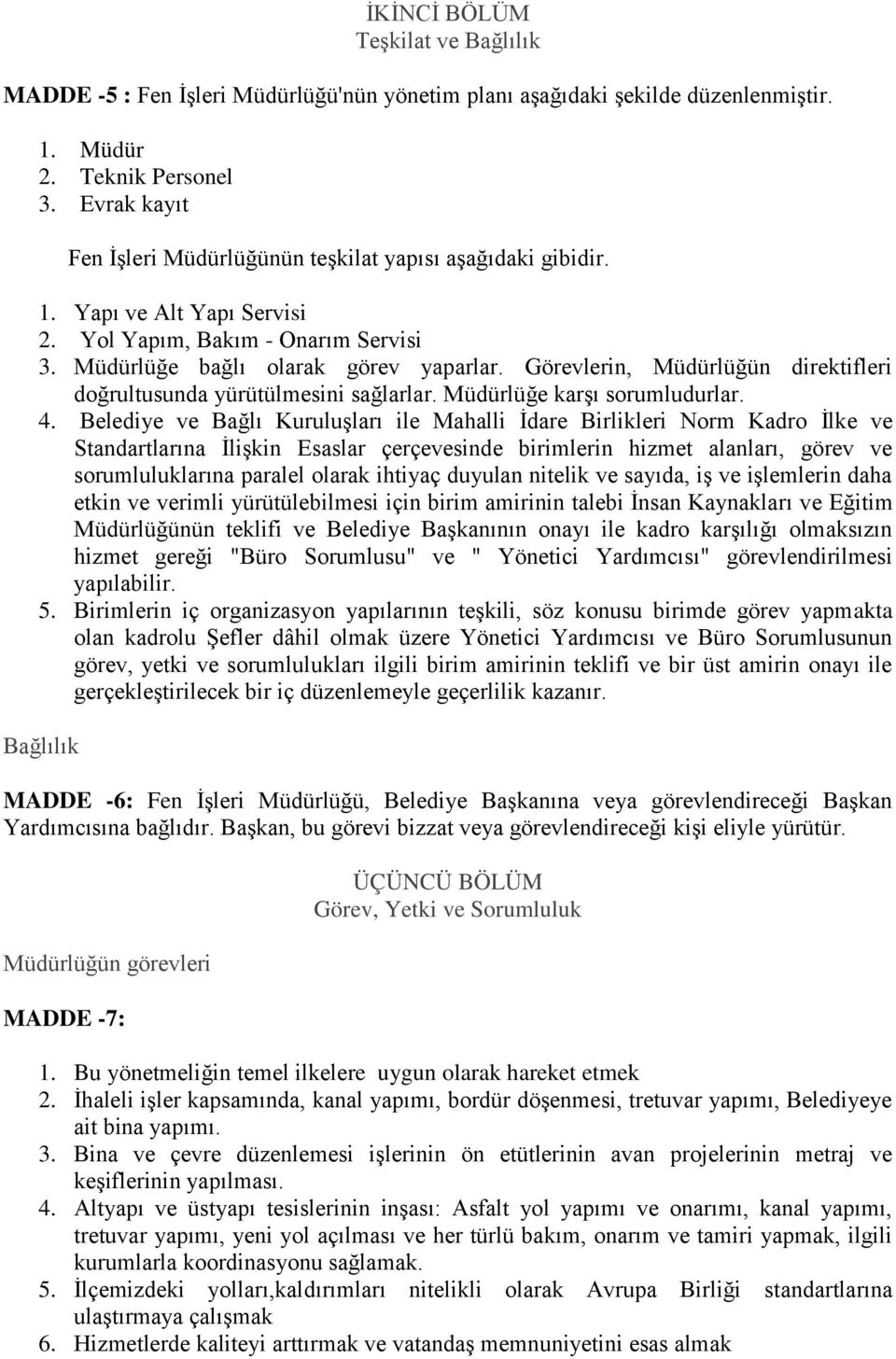 İKİNCİ BÖLÜM
Teşkilat ve Bağlılık

MADDE -5 : Fen İşleri Müdürlüğü'nün yönetim planı aşağıdaki şekilde düzenlenmiştir.

1. Müdür
2. Teknik Personel
3. Evrak kayıt

Fen İşleri Müdürlüğünün teşkilat yapısı aşağıdaki gibidir.

1. Yapı ve Alt Yapı Servisi
2. Yol Yapım, Bakım - Onarım Servisi
3. Müdürlüğe bağlı olarak görev yaparlar. Görevlerin, Müdürlüğün direktifleri doğrultusunda yürütülmesini sağlarlar. Müdürlüğe karşı sorumludurlar.
4. Belediye ve Bağlı Kuruluşları ile Mahalli İdare Birlikleri Norm Kadro İlke ve Standartlarına İlişkin Esaslar çerçevesinde birimlerin hizmet alanları, görev ve sorumluluklarına paralel olarak ihtiyaç duyulan nitelik ve sayıda, iş ve işlemlerin daha etkin ve verimli yürütülebilmesi için birim amirinin talebi İnsan Kaynakları ve Eğitim Müdürlüğünün teklifi ve Belediye Başkanının onayı ile kadro karşılığı olmaksızın hizmet gereği "Büro Sorumlusu" ve " Yönetici Yardımcısı" görevlendirilmesi yapılabilir.
5. Birimlerin iç organizasyon yapılarının teşkili, söz konusu birimde görev yapmakta olan kadrolu Şefler dâhil olmak üzere Yönetici Yardımcısı ve Büro Sorumlusunun görev, yetki ve sorumlulukları ilgili birim amirinin teklifi ve bir üst amirin onayı ile gerçekleştirilecek bir iç düzenlemeyle geçerlilik kazanır.

Bağlılık

MADDE -6: Fen İşleri Müdürlüğü, Belediye Başkanına veya görevlendireceği Başkan Yardımcısına bağlıdır. Başkan, bu görevi bizzat veya görevlendireceği kişi eliyle yürütür.

ÜÇÜNCÜ BÖLÜM
Görev, Yetki ve Sorumluluk

Müdürlüğün görevleri

MADDE -7:

1. Bu yönetmeliğin temel ilkelere uygun olarak hareket etmek
2. İhaleli işler kapsamında, kanal yapımı, bordür döşenmesi, tretuvar yapımı, Belediyeye ait bina yapımı.
3. Bina ve çevre düzenlemesi işlerinin ön etütlerinin avan projelerinin metraj ve keşiflerinin yapılması.
4. Altyapı ve üstyapı tesislerinin inşası: Asfalt yol yapımı ve onarımı, kanal yapımı, tretuvar yapımı, yeni yol açılması ve her türlü bakım, onarım ve tamiri yapmak, ilgili kurumlarla koordinasyonu sağlamak.
5. İlçemizdeki yolları,kaldırımları nitelikli olarak Avrupa Birliği standartlarına ulaştırmaya çalışmak
6. Hizmetlerde kaliteyi arttırmak ve vatandaş memnuniyetini esas almak